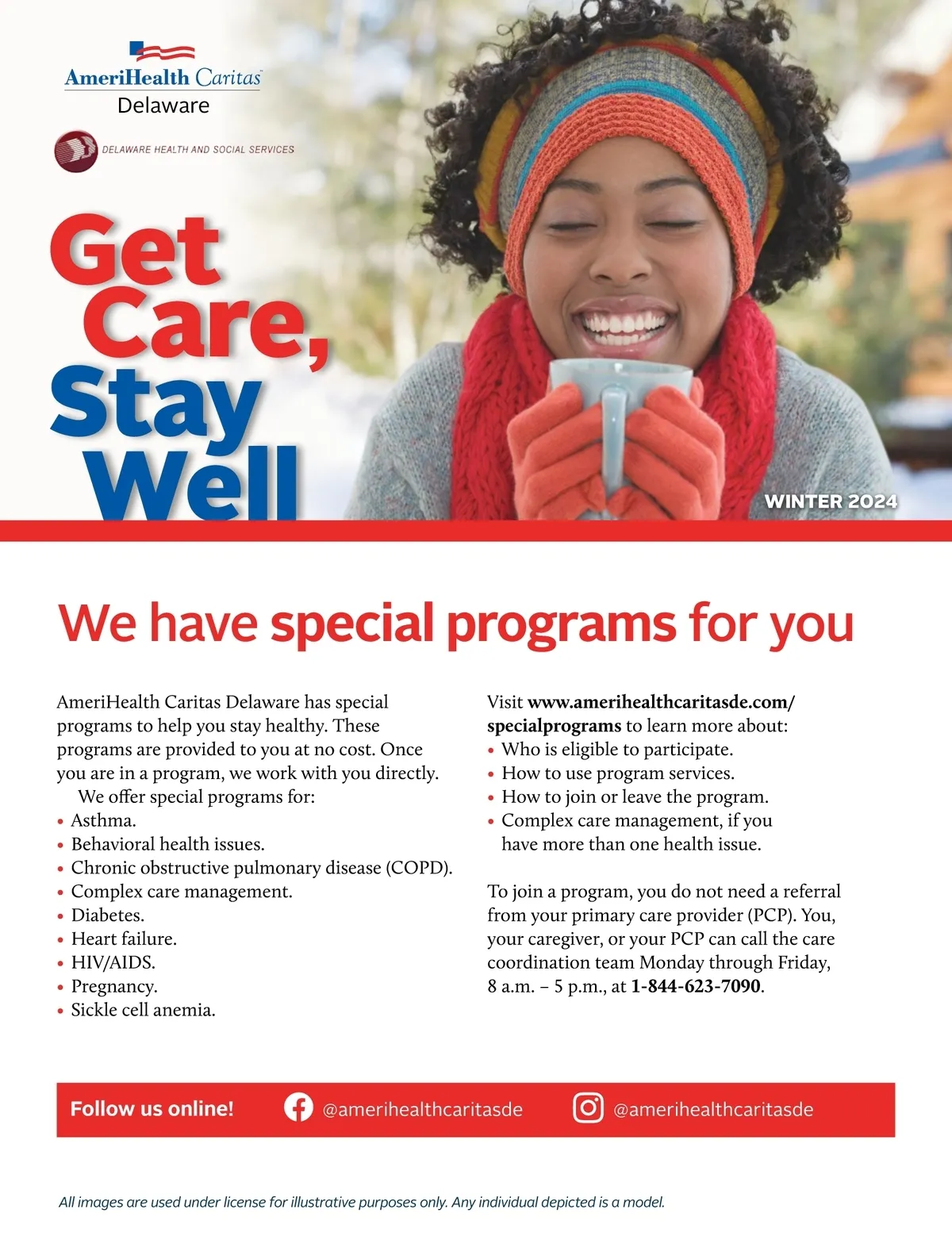 AmeriHealth Caritas
Delaware

DELAWARE HEALTH AND SOCIAL SERVICES

Get Care, Stay Well

WINTER 2024

We have special programs for you

AmeriHealth Caritas Delaware has special programs to help you stay healthy. These programs are provided to you at no cost. Once you are in a program, we work with you directly.

We offer special programs for:
• Asthma.
• Behavioral health issues.
• Chronic obstructive pulmonary disease (COPD).
• Complex care management.
• Diabetes.
• Heart failure.
• HIV/AIDS.
• Pregnancy.
• Sickle cell anemia.

Visit www.amerihealthcaritasde.com/specialprograms to learn more about:
• Who is eligible to participate.
• How to use program services.
• How to join or leave the program.
• Complex care management, if you have more than one health issue.

To join a program, you do not need a referral from your primary care provider (PCP). You, your caregiver, or your PCP can call the care coordination team Monday through Friday, 8 a.m. – 5 p.m., at 1-844-623-7090.

Follow us online! @amerihealthcaritasde @amerihealthcaritasde

All images are used under license for illustrative purposes only. Any individual depicted is a model.